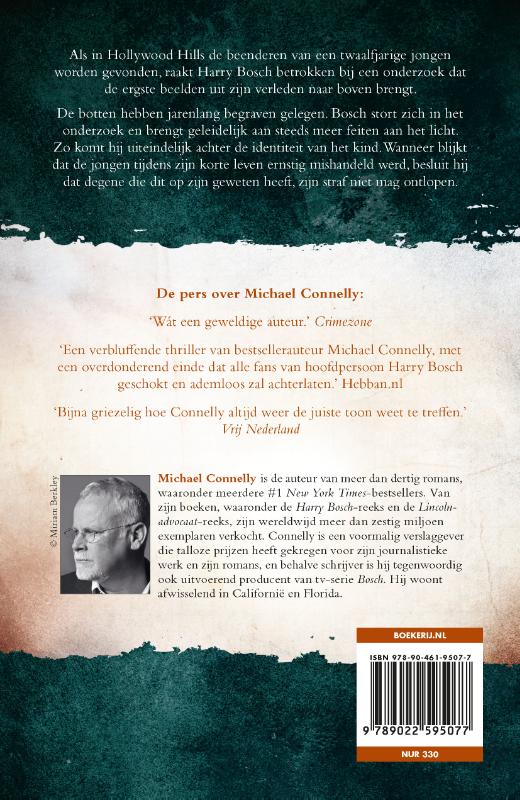 Als in Hollywood Hills de beenderen van een twaalfjarige jongen worden gevonden, raakt Harry Bosch betrokken bij een onderzoek dat de ergste beelden uit zijn verleden naar boven brengt.

De botten hebben jarenlang begraven gelegen. Bosch stort zich in het onderzoek en brengt geleidelijk aan steeds meer feiten aan het licht. Zo komt hij uiteindelijk achter de identiteit van het kind. Wanneer blijkt dat de jongen tijdens zijn korte leven ernstig mishandeld werd, besluit hij dat degene die dit op zijn geweten heeft, zijn straf niet mag ontlopen.

De pers over Michael Connelly:

'Wát een geweldige auteur.' Crimezone

'Een verbluffende thriller van bestsellerauteur Michael Connelly, met een overdonderend einde dat alle fans van hoofdpersoon Harry Bosch geschokt en ademloos zal achterlaten.' Hebban.nl

'Bijna griezelig hoe Connelly altijd weer de juiste toon weet te treffen.' Vrij Nederland

© Miriam Berkley

Michael Connelly is de auteur van meer dan dertig romans, waaronder meerdere #1 New York Times-bestsellers. Van zijn boeken, waaronder de Harry Bosch-reeks en de Lincoln-advocaat-reeks, zijn wereldwijd meer dan zestig miljoen exemplaren verkocht. Connelly is een voormalig verslaggever die talloze prijzen heeft gekregen voor zijn journalistieke werk en zijn romans, en behalve schrijver is hij tegenwoordig ook uitvoerend producent van tv-serie Bosch. Hij woont afwisselend in Californië en Florida.

BOEKERIJ.NL

ISBN 978-90-461-9507-7

9 789022 595077

NUR 330